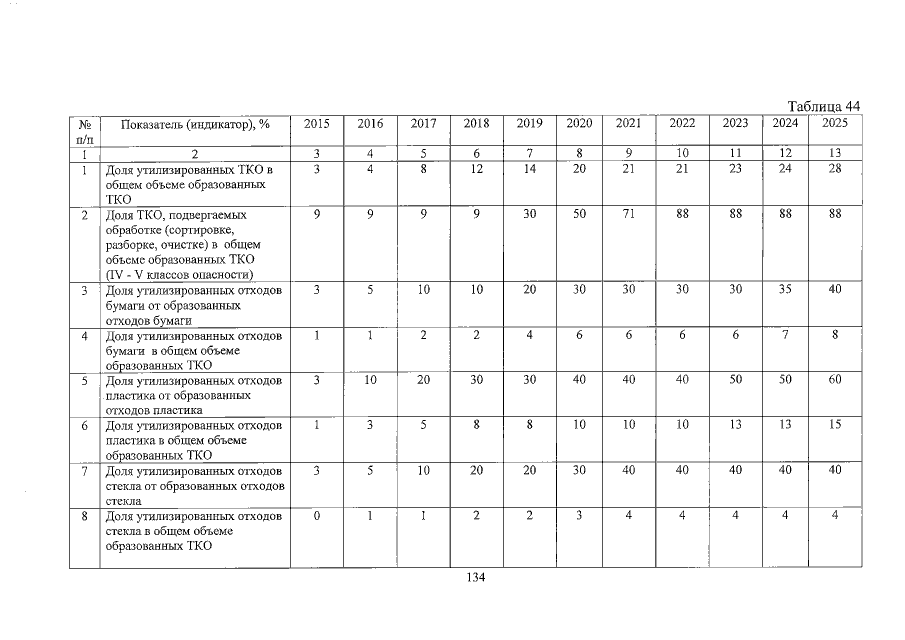 Таблица 44

| № п/п | Показатель (индикатор), % | 2015 | 2016 | 2017 | 2018 | 2019 | 2020 | 2021 | 2022 | 2023 | 2024 | 2025 |
|---|---|---|---|---|---|---|---|---|---|---|---|---|
| 1 | 2 | 3 | 4 | 5 | 6 | 7 | 8 | 9 | 10 | 11 | 12 | 13 |
| 1 | Доля утилизированных ТКО в общем объеме образованных ТКО | 3 | 4 | 8 | 12 | 14 | 20 | 21 | 21 | 23 | 24 | 28 |
| 2 | Доля ТКО, подвергаемых обработке (сортировке, разборке, очистке) в общем объеме образованных ТКО (IV - V классов опасности) | 9 | 9 | 9 | 9 | 30 | 50 | 71 | 88 | 88 | 88 | 88 |
| 3 | Доля утилизированных отходов бумаги от образованных отходов бумаги | 3 | 5 | 10 | 10 | 20 | 30 | 30 | 30 | 30 | 35 | 40 |
| 4 | Доля утилизированных отходов бумаги в общем объеме образованных ТКО | 1 | 1 | 2 | 2 | 4 | 6 | 6 | 6 | 6 | 7 | 8 |
| 5 | Доля утилизированных отходов пластика от образованных отходов пластика | 3 | 10 | 20 | 30 | 30 | 40 | 40 | 40 | 50 | 50 | 60 |
| 6 | Доля утилизированных отходов пластика в общем объеме образованных ТКО | 1 | 3 | 5 | 8 | 8 | 10 | 10 | 10 | 13 | 13 | 15 |
| 7 | Доля утилизированных отходов стекла от образованных отходов стекла | 3 | 5 | 10 | 20 | 20 | 30 | 40 | 40 | 40 | 40 | 40 |
| 8 | Доля утилизированных отходов стекла в общем объеме образованных ТКО | 0 | 1 | 1 | 2 | 2 | 3 | 4 | 4 | 4 | 4 | 4 |

134